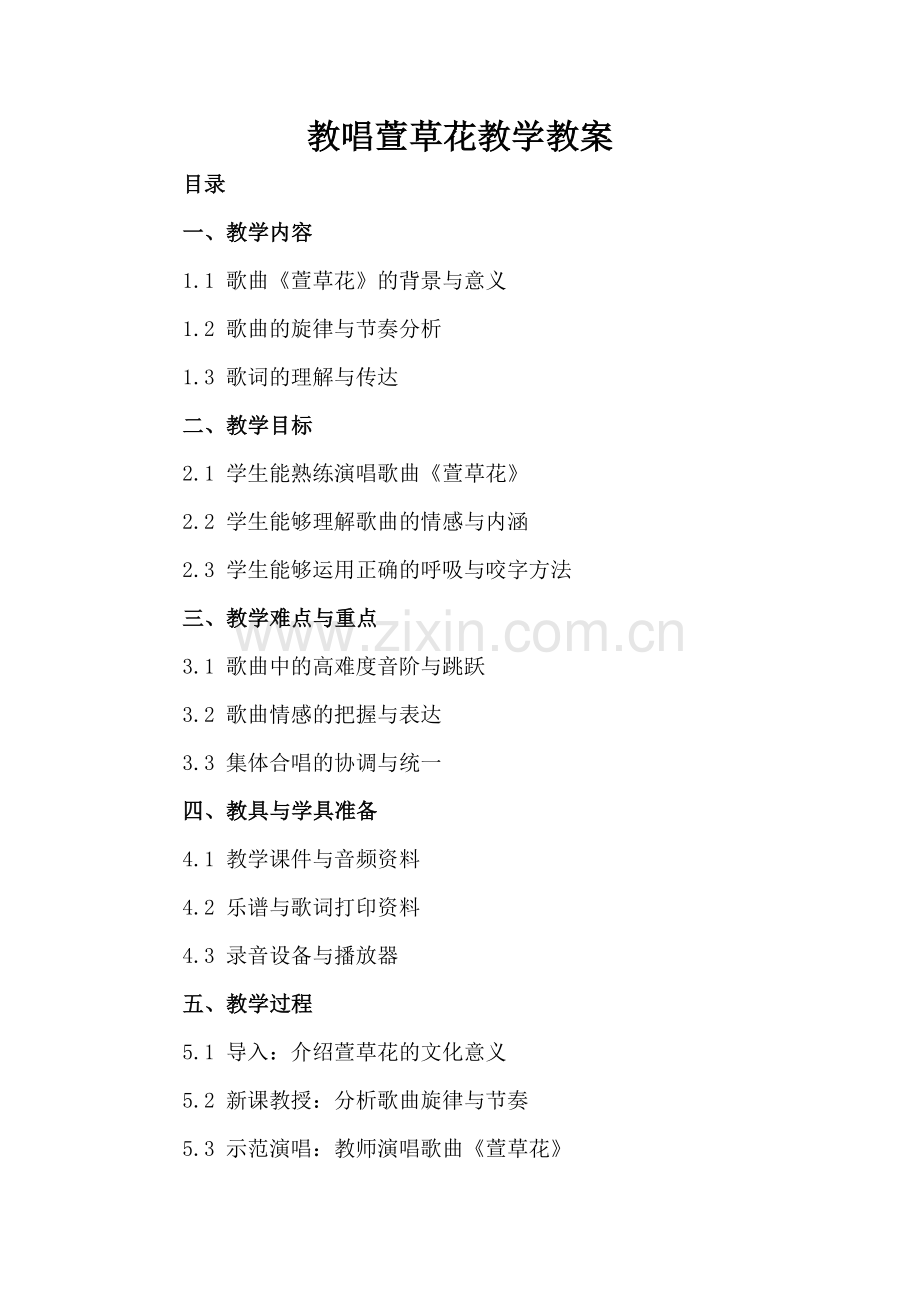 教唱萱草花教学教案

目录

一、教学内容

1.1 歌曲《萱草花》的背景与意义

1.2 歌曲的旋律与节奏分析

1.3 歌词的理解与传达

二、教学目标

2.1 学生能熟练演唱歌曲《萱草花》

2.2 学生能够理解歌曲的情感与内涵

2.3 学生能够运用正确的呼吸与咬字方法

三、教学难点与重点

www.zixin.com.cn

3.1 歌曲中的高难度音阶与跳跃

3.2 歌曲情感的把握与表达

3.3 集体合唱的协调与统一

四、教具与学具准备

4.1 教学课件与音频资料

4.2 乐谱与歌词打印资料

4.3 录音设备与播放器

五、教学过程

5.1 导入：介绍萱草花的文化意义

5.2 新课教授：分析歌曲旋律与节奏

5.3 示范演唱：教师演唱歌曲《萱草花》